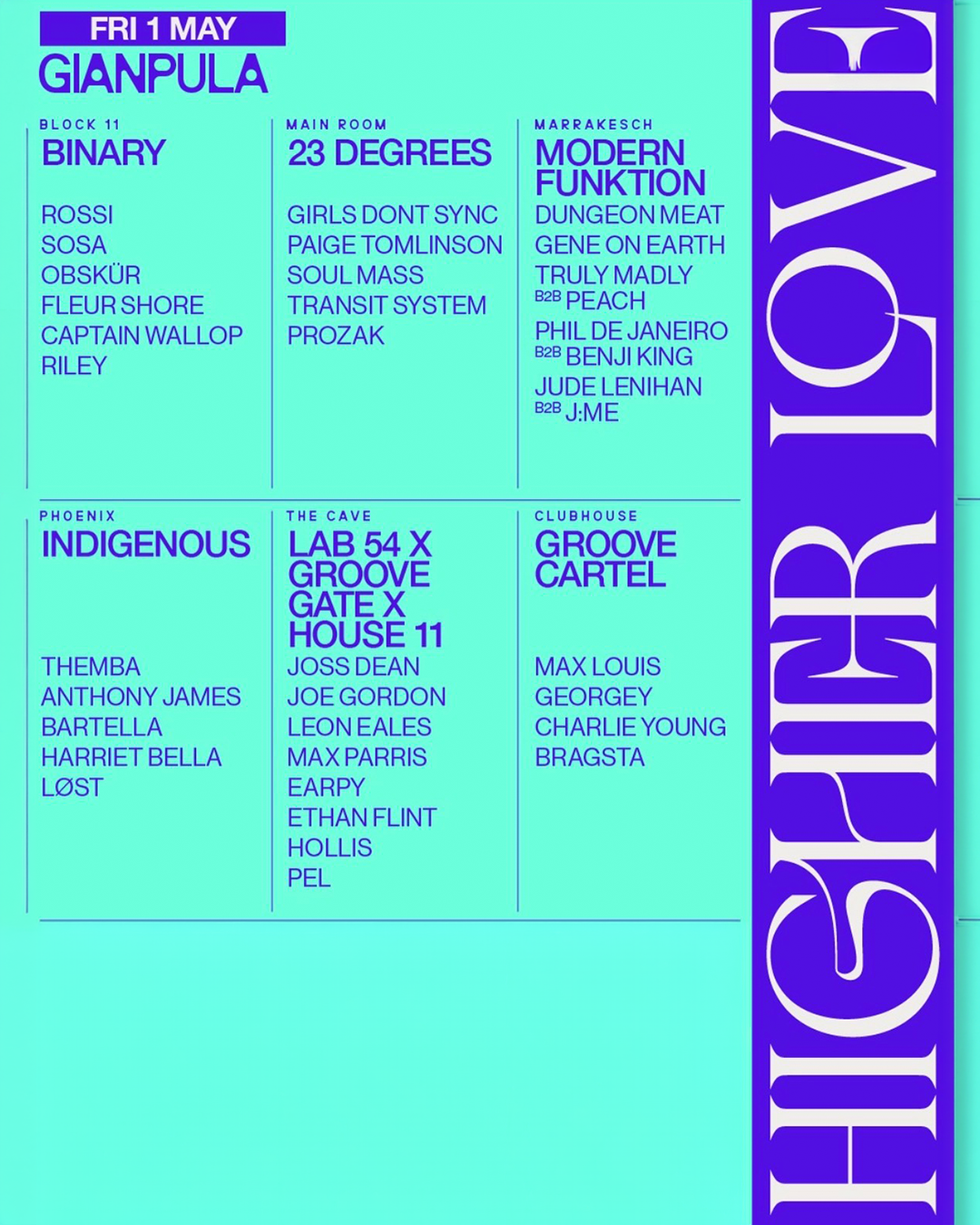 FRI 1 MAY
GIANPULA

BLOCK 11
BINARY

ROSSI
SOSA
OBSKÜR
FLEUR SHORE
CAPTAIN WALLOP
RILEY

MAIN ROOM
23 DEGREES

GIRLS DONT SYNC
PAIGE TOMLINSON
SOUL MASS
TRANSIT SYSTEM
PROZAK

MARRAKESCH
MODERN FUNKTION

DUNGEON MEAT
GENE ON EARTH
TRULY MADLY B2B PEACH
PHIL DE JANEIRO B2B BENJI KING
JUDE LENIHAN B2B J:ME

PHOENIX
INDIGENOUS

THEMBA
ANTHONY JAMES
BARTELLA
HARRIET BELLA
LØST

THE CAVE
LAB 54 X GROOVE GATE X HOUSE 11

JOSS DEAN
JOE GORDON
LEON EALES
MAX PARRIS
EARPY
ETHAN FLINT
HOLLIS
PEL

CLUBHOUSE
GROOVE CARTEL

MAX LOUIS
GEORGEY
CHARLIE YOUNG
BRAGSTA

HIGHER LOVE